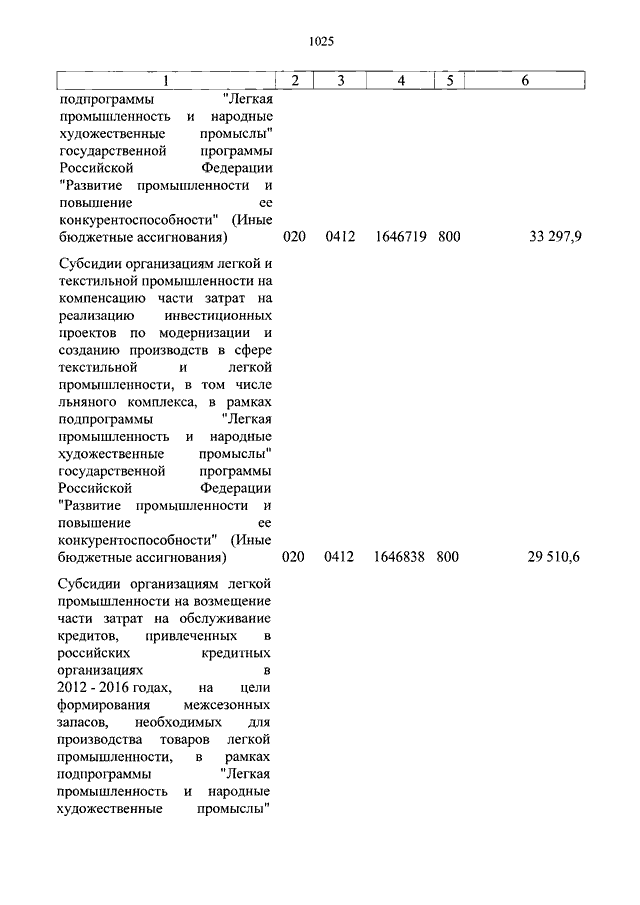 1025

| 1 | 2 | 3 | 4 | 5 | 6 |
|---|---|---|---|---|---|
| подпрограммы "Легкая промышленность и народные художественные промыслы" государственной программы Российской Федерации "Развитие промышленности и повышение ее конкурентоспособности" (Иные бюджетные ассигнования) | 020 | 0412 | 1646719 | 800 | 33 297,9 |
| Субсидии организациям легкой и текстильной промышленности на компенсацию части затрат на реализацию инвестиционных проектов по модернизации и созданию производств в сфере текстильной и легкой промышленности, в том числе льняного комплекса, в рамках подпрограммы "Легкая промышленность и народные художественные промыслы" государственной программы Российской Федерации "Развитие промышленности и повышение ее конкурентоспособности" (Иные бюджетные ассигнования) | 020 | 0412 | 1646838 | 800 | 29 510,6 |
| Субсидии организациям легкой промышленности на возмещение части затрат на обслуживание кредитов, привлеченных в российских кредитных организациях в 2012 - 2016 годах, на цели формирования межсезонных запасов, необходимых для производства товаров легкой промышленности, в рамках подпрограммы "Легкая промышленность и народные художественные промыслы" | | | | | |